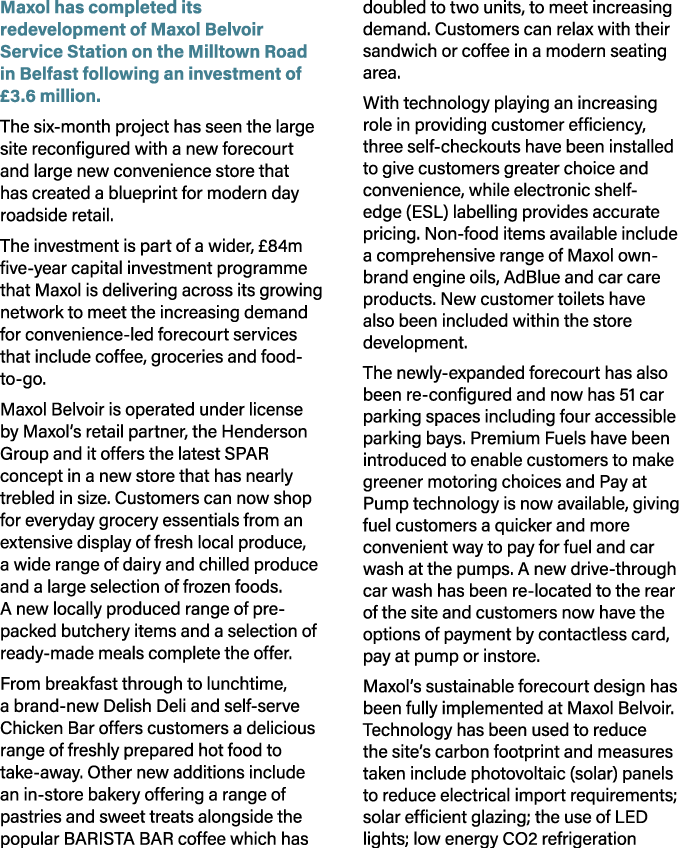 Maxol has completed its redevelopment of Maxol Belvoir Service Station on the Milltown Road in Belfast following an investment of £3.6 million.

The six-month project has seen the large site reconfigured with a new forecourt and large new convenience store that has created a blueprint for modern day roadside retail.

The investment is part of a wider, £84m five-year capital investment programme that Maxol is delivering across its growing network to meet the increasing demand for convenience-led forecourt services that include coffee, groceries and food-to-go.

Maxol Belvoir is operated under license by Maxol's retail partner, the Henderson Group and it offers the latest SPAR concept in a new store that has nearly trebled in size. Customers can now shop for everyday grocery essentials from an extensive display of fresh local produce, a wide range of dairy and chilled produce and a large selection of frozen foods. A new locally produced range of pre-packed butchery items and a selection of ready-made meals complete the offer.

From breakfast through to lunchtime, a brand-new Delish Deli and self-serve Chicken Bar offers customers a delicious range of freshly prepared hot food to take-away. Other new additions include an in-store bakery offering a range of pastries and sweet treats alongside the popular BARISTA BAR coffee which has doubled to two units, to meet increasing demand. Customers can relax with their sandwich or coffee in a modern seating area.

With technology playing an increasing role in providing customer efficiency, three self-checkouts have been installed to give customers greater choice and convenience, while electronic shelf-edge (ESL) labelling provides accurate pricing. Non-food items available include a comprehensive range of Maxol own-brand engine oils, AdBlue and car care products. New customer toilets have also been included within the store development.

The newly-expanded forecourt has also been re-configured and now has 51 car parking spaces including four accessible parking bays. Premium Fuels have been introduced to enable customers to make greener motoring choices and Pay at Pump technology is now available, giving fuel customers a quicker and more convenient way to pay for fuel and car wash at the pumps. A new drive-through car wash has been re-located to the rear of the site and customers now have the options of payment by contactless card, pay at pump or instore.

Maxol's sustainable forecourt design has been fully implemented at Maxol Belvoir. Technology has been used to reduce the site's carbon footprint and measures taken include photovoltaic (solar) panels to reduce electrical import requirements; solar efficient glazing; the use of LED lights; low energy CO2 refrigeration